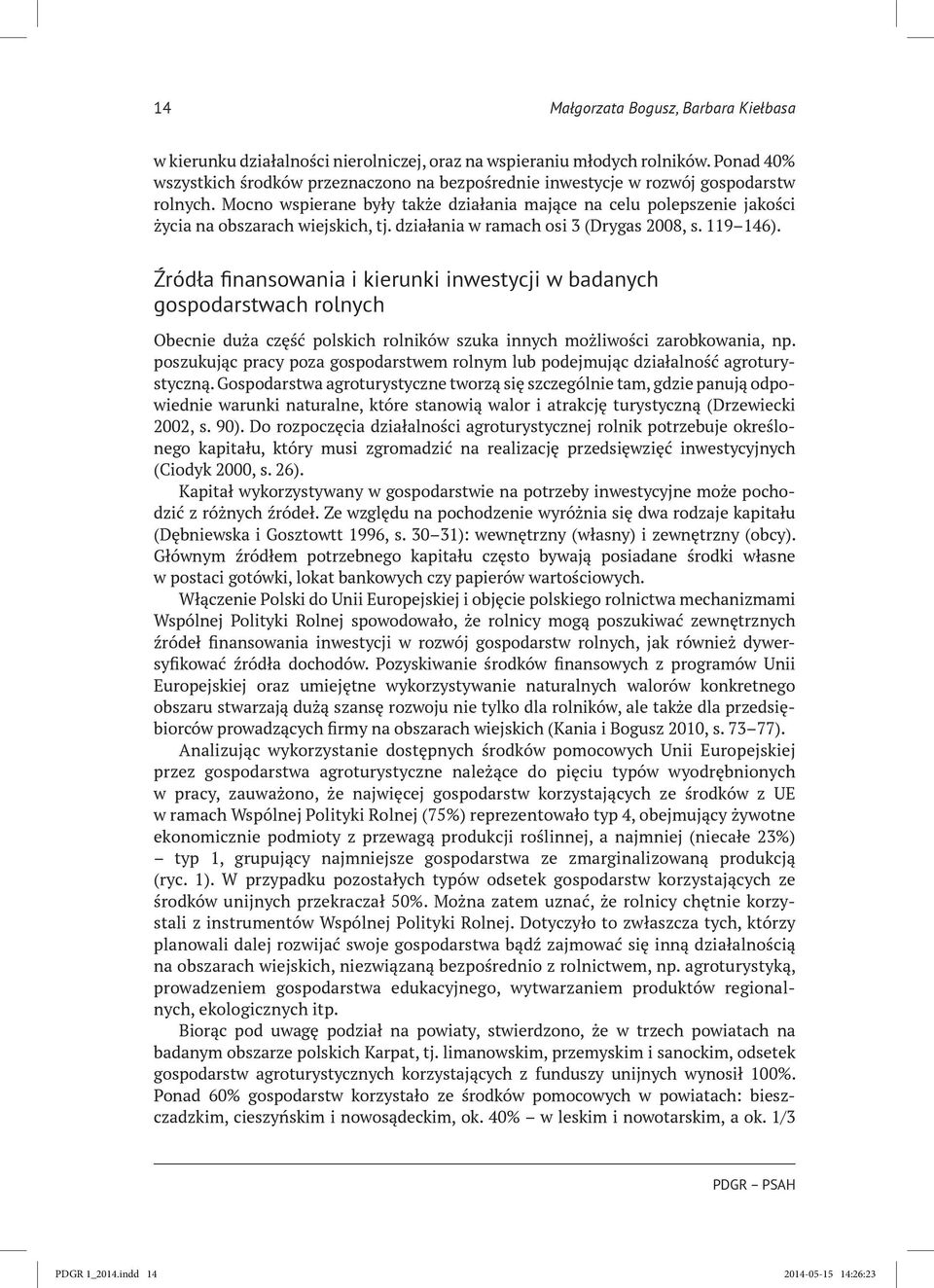 14

Małgorzata Bogusz, Barbara Kiełbasa

w kierunku działalności nierolniczej, oraz na wspieraniu młodych rolników. Ponad 40% wszystkich środków przeznaczono na bezpośrednie inwestycje w rozwój gospodarstw rolnych. Mocno wspierane były także działania mające na celu polepszenie jakości życia na obszarach wiejskich, tj. działania w ramach osi 3 (Drygas 2008, s. 119–146).

Źródła finansowania i kierunki inwestycji w badanych gospodarstwach rolnych

Obecnie duża część polskich rolników szuka innych możliwości zarobkowania, np. poszukując pracy poza gospodarstwem rolnym lub podejmując działalność agroturystyczną. Gospodarstwa agroturystyczne tworzą się szczególnie tam, gdzie panują odpowiednie warunki naturalne, które stanowią walor i atrakcję turystyczną (Drzewiecki 2002, s. 90). Do rozpoczęcia działalności agroturystycznej rolnik potrzebuje określonego kapitału, który musi zgromadzić na realizację przedsięwzięć inwestycyjnych (Ciodyk 2000, s. 26).

Kapitał wykorzystywany w gospodarstwie na potrzeby inwestycyjne może pochodzić z różnych źródeł. Ze względu na pochodzenie wyróżnia się dwa rodzaje kapitału (Dębniewska i Gosztowtt 1996, s. 30–31): wewnętrzny (własny) i zewnętrzny (obcy). Głównym źródłem potrzebnego kapitału często bywają posiadane środki własne w postaci gotówki, lokat bankowych czy papierów wartościowych.

Włączenie Polski do Unii Europejskiej i objęcie polskiego rolnictwa mechanizmami Wspólnej Polityki Rolnej spowodowało, że rolnicy mogą poszukiwać zewnętrznych źródeł finansowania inwestycji w rozwój gospodarstw rolnych, jak również dywersyfikować źródła dochodów. Pozyskiwanie środków finansowych z programów Unii Europejskiej oraz umiejętne wykorzystywanie naturalnych walorów konkretnego obszaru stwarzają dużą szansę rozwoju nie tylko dla rolników, ale także dla przedsiębiorców prowadzących firmy na obszarach wiejskich (Kania i Bogusz 2010, s. 73–77).

Analizując wykorzystanie dostępnych środków pomocowych Unii Europejskiej przez gospodarstwa agroturystyczne należące do pięciu typów wyodrębnionych w pracy, zauważono, że najwięcej gospodarstw korzystających ze środków z UE w ramach Wspólnej Polityki Rolnej (75%) reprezentowało typ 4, obejmujący żywotne ekonomicznie podmioty z przewagą produkcji roślinnej, a najmniej (niecałe 23%) – typ 1, grupujący najmniejsze gospodarstwa ze zmarginalizowaną produkcją (ryc. 1). W przypadku pozostałych typów odsetek gospodarstw korzystających ze środków unijnych przekraczał 50%. Można zatem uznać, że rolnicy chętnie korzystali z instrumentów Wspólnej Polityki Rolnej. Dotyczyło to zwłaszcza tych, którzy planowali dalej rozwijać swoje gospodarstwa bądź zajmować się inną działalnością na obszarach wiejskich, niezwiązaną bezpośrednio z rolnictwem, np. agroturystyką, prowadzeniem gospodarstwa edukacyjnego, wytwarzaniem produktów regionalnych, ekologicznych itp.

Biorąc pod uwagę podział na powiaty, stwierdzono, że w trzech powiatach na badanym obszarze polskich Karpat, tj. limanowskim, przemyskim i sanockim, odsetek gospodarstw agroturystycznych korzystających z funduszy unijnych wynosił 100%. Ponad 60% gospodarstw korzystało ze środków pomocowych w powiatach: bieszczadzkim, cieszyńskim i nowosądeckim, ok. 40% – w leskim i nowotarskim, a ok. 1/3

PDGR – PSAH

PDGR 1_2014.indd 14

2014-05-15 14:26:23